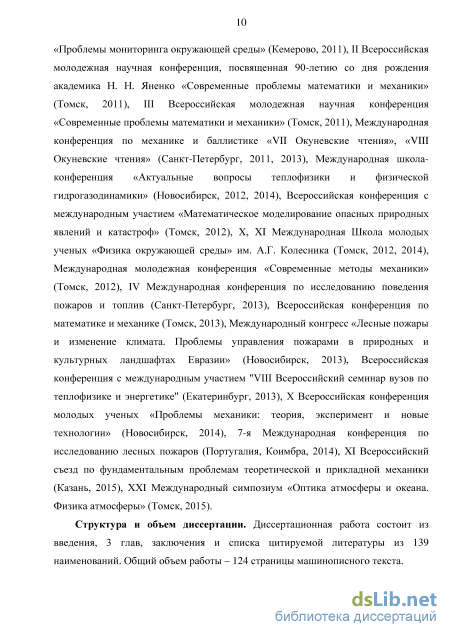 10

«Проблемы мониторинга окружающей среды» (Кемерово, 2011), II Всероссийская молодежная научная конференция, посвященная 90-летию со дня рождения академика Н. Н. Яненко «Современные проблемы математики и механики» (Томск, 2011), III Всероссийская молодежная научная конференция «Современные проблемы математики и механики» (Томск, 2011), Международная конференция по механике и баллистике «VII Окуневские чтения», «VIII Окуневские чтения» (Санкт-Петербург, 2011, 2013), Международная школа-конференция «Актуальные вопросы теплофизики и физической гидрогазодинамики» (Новосибирск, 2012, 2014), Всероссийская конференция с международным участием «Математическое моделирование опасных природных явлений и катастроф» (Томск, 2012), X, XI Международная Школа молодых ученых «Физика окружающей среды» им. А.Г. Колесника (Томск, 2012, 2014), Международная молодежная конференция «Современные методы механики» (Томск, 2012), IV Международная конференция по исследованию поведения пожаров и топлив (Санкт-Петербург, 2013), Всероссийская конференция по математике и механике (Томск, 2013), Международный конгресс «Лесные пожары и изменение климата. Проблемы управления пожарами в природных и культурных ландшафтах Евразии» (Новосибирск, 2013), Всероссийская конференция с международным участием "VIII Всероссийский семинар вузов по теплофизике и энергетике" (Екатеринбург, 2013), X Всероссийская конференция молодых ученых «Проблемы механики: теория, эксперимент и новые технологии» (Новосибирск, 2014), 7-я Международная конференция по исследованию лесных пожаров (Португалия, Коимбра, 2014), XI Всероссийский съезд по фундаментальным проблемам теоретической и прикладной механики (Казань, 2015), XXI Международный симпозиум «Оптика атмосферы и океана. Физика атмосферы» (Томск, 2015).

Структура и объем диссертации. Диссертационная работа состоит из введения, 3 глав, заключения и списка цитируемой литературы из 139 наименований. Общий объем работы – 124 страницы машинописного текста.

dsLib.net
библиотека диссертаций